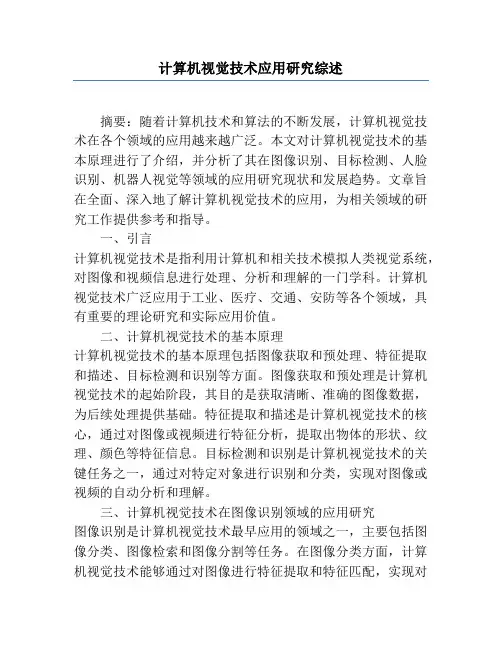 计算机视觉技术应用研究综述

摘要：随着计算机技术和算法的不断发展，计算机视觉技术在各个领域的应用越来越广泛。本文对计算机视觉技术的基本原理进行了介绍，并分析了其在图像识别、目标检测、人脸识别、机器人视觉等领域的应用研究现状和发展趋势。文章旨在全面、深入地了解计算机视觉技术的应用，为相关领域的研究工作提供参考和指导。

一、引言

计算机视觉技术是指利用计算机和相关技术模拟人类视觉系统，对图像和视频信息进行处理、分析和理解的一门学科。计算机视觉技术广泛应用于工业、医疗、交通、安防等各个领域，具有重要的理论研究和实际应用价值。

二、计算机视觉技术的基本原理

计算机视觉技术的基本原理包括图像获取和预处理、特征提取和描述、目标检测和识别等方面。图像获取和预处理是计算机视觉技术的起始阶段，其目的是获取清晰、准确的图像数据，为后续处理提供基础。特征提取和描述是计算机视觉技术的核心，通过对图像或视频进行特征分析，提取出物体的形状、纹理、颜色等特征信息。目标检测和识别是计算机视觉技术的关键任务之一，通过对特定对象进行识别和分类，实现对图像或视频的自动分析和理解。

三、计算机视觉技术在图像识别领域的应用研究

图像识别是计算机视觉技术最早应用的领域之一，主要包括图像分类、图像检索和图像分割等任务。在图像分类方面，计算机视觉技术能够通过对图像进行特征提取和特征匹配，实现对